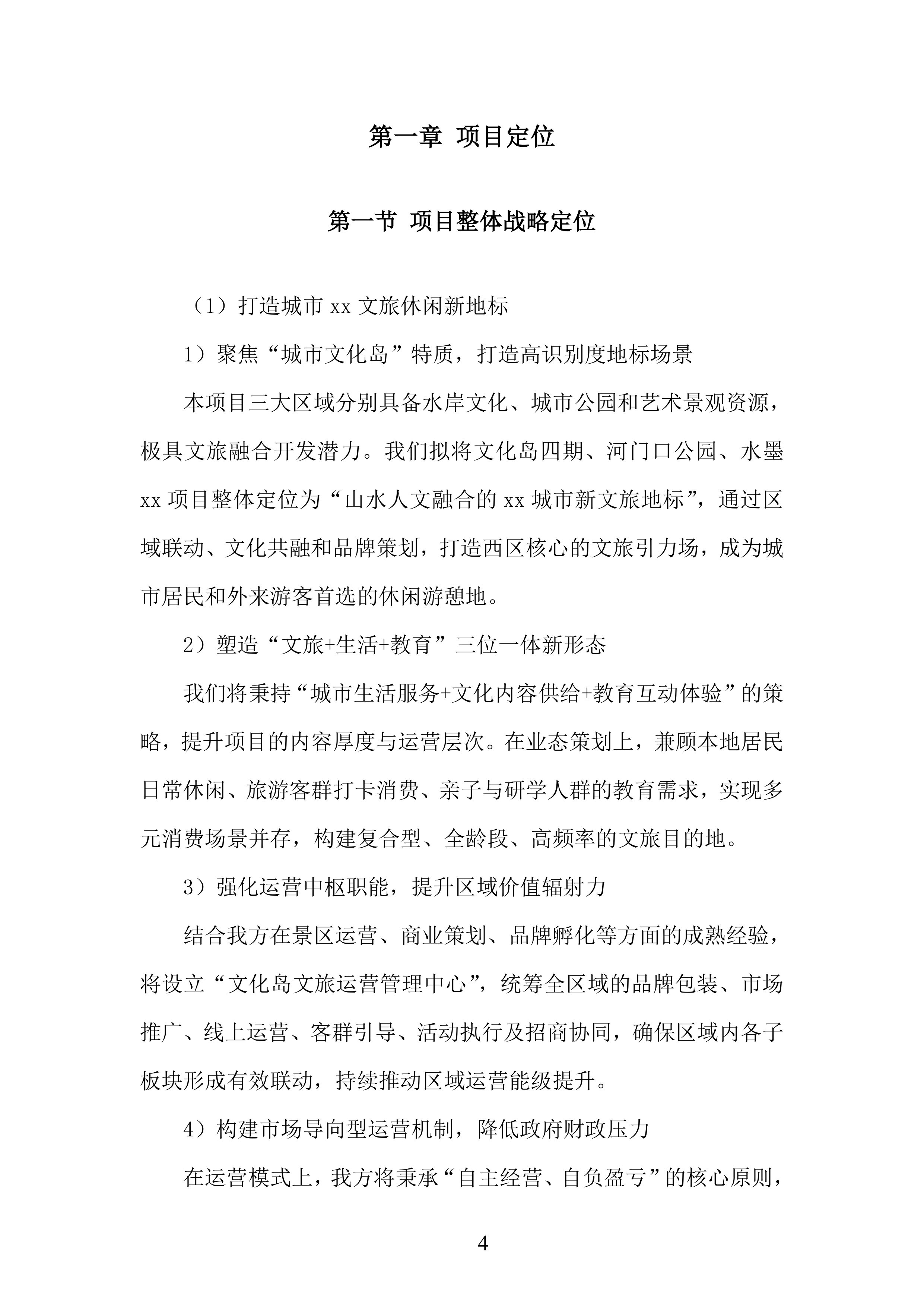 第一章 项目定位

第一节 项目整体战略定位

（1）打造城市 xx 文旅休闲新地标

1）聚焦“城市文化岛”特质，打造高识别度地标场景

本项目三大区域分别具备水岸文化、城市公园和艺术景观资源，极具文旅融合开发潜力。我们拟将文化岛四期、河门口公园、水墨 xx 项目整体定位为“山水人文融合的 xx 城市新文旅地标”，通过区域联动、文化共融和品牌策划，打造西区核心的文旅引力场，成为城市居民和外来游客首选的休闲游憩地。

2）塑造“文旅+生活+教育”三位一体新形态

我们将秉持“城市生活服务+文化内容供给+教育互动体验”的策略，提升项目的内容厚度与运营层次。在业态策划上，兼顾本地居民日常休闲、旅游客群打卡消费、亲子与研学人群的教育需求，实现多元消费场景并存，构建复合型、全龄段、高频率的文旅目的地。

3）强化运营中枢职能，提升区域价值辐射力

结合我方在景区运营、商业策划、品牌孵化等方面的成熟经验，将设立“文化岛文旅运营管理中心”，统筹全区域的品牌包装、市场推广、线上运营、客群引导、活动执行及招商协同，确保区域内各子板块形成有效联动，持续推动区域运营能级提升。

4）构建市场导向型运营机制，降低政府财政压力

在运营模式上，我方将秉承“自主经营、自负盈亏”的核心原则，

4